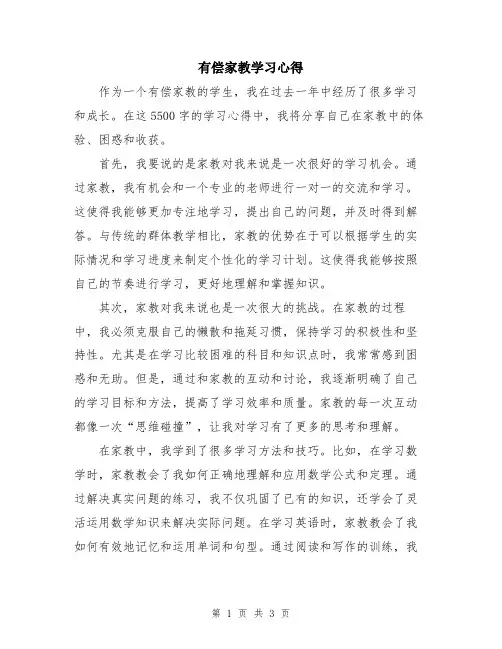 有偿家教学习心得

作为一个有偿家教的学生，我在过去一年中经历了很多学习和成长。在这5500字的学习心得中，我将分享自己在家教中的体验、困惑和收获。

首先，我要说的是家教对我来说是一次很好的学习机会。通过家教，我有机会和一个专业的老师进行一对一的交流和学习。这使得我能够更加专注地学习，提出自己的问题，并及时得到解答。与传统的群体教学相比，家教的优势在于可以根据学生的实际情况和学习进度来制定个性化的学习计划。这使得我能够按照自己的节奏进行学习，更好地理解和掌握知识。

其次，家教对我来说也是一次很大的挑战。在家教的过程中，我必须克服自己的懒散和拖延习惯，保持学习的积极性和坚持性。尤其是在学习比较困难的科目和知识点时，我常常感到困惑和无助。但是，通过和家教的互动和讨论，我逐渐明确了自己的学习目标和方法，提高了学习效率和质量。家教的每一次互动都像一次“思维碰撞”，让我对学习有了更多的思考和理解。

在家教中，我学到了很多学习方法和技巧。比如，在学习数学时，家教教会了我如何正确地理解和应用数学公式和定理。通过解决真实问题的练习，我不仅巩固了已有的知识，还学会了灵活运用数学知识来解决实际问题。在学习英语时，家教教会了我如何有效地记忆和运用单词和句型。通过阅读和写作的训练，我

第 1 页 共 3 页